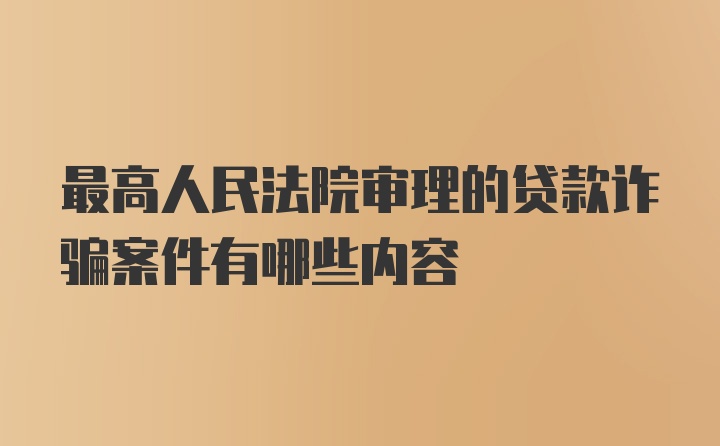 最高人民法院审理的贷款诈骗案件有哪些内容